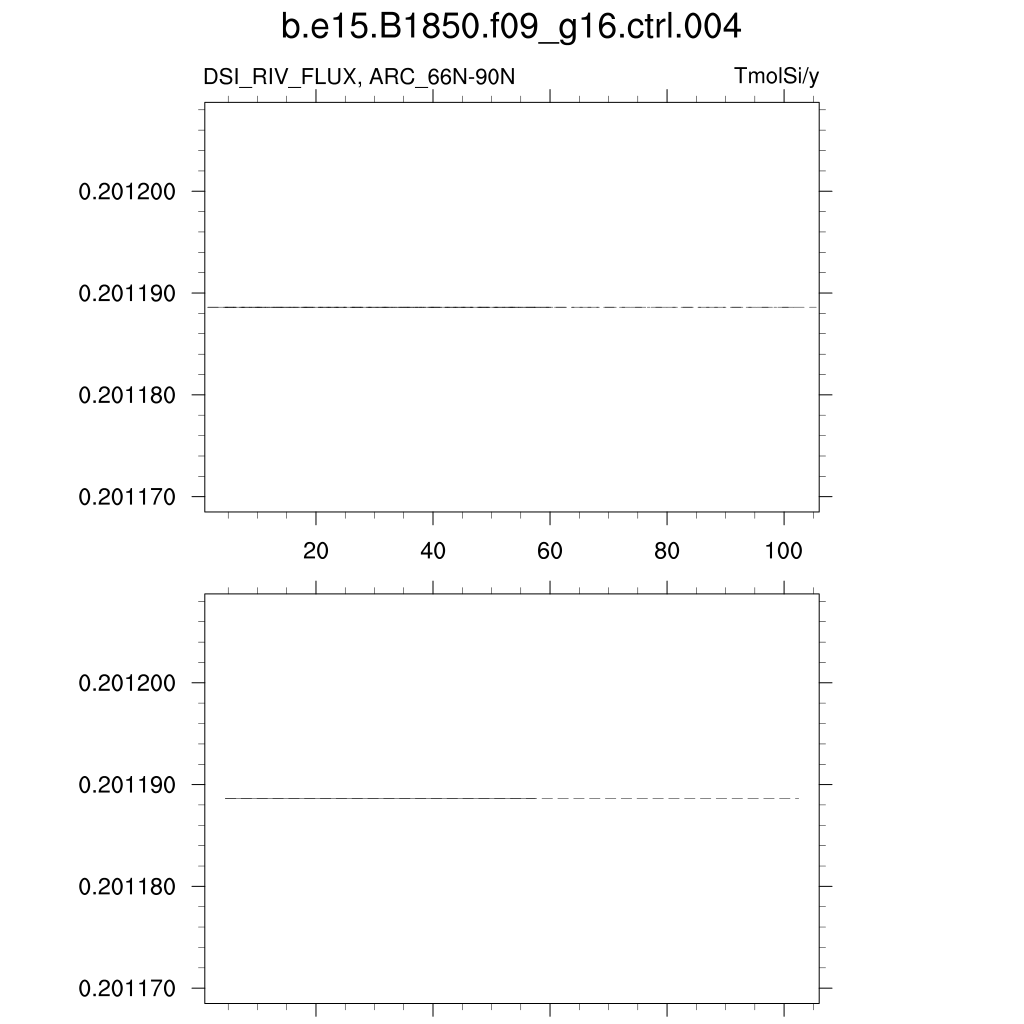 b.e15.B1850.f09_g16.ctrl.004

DSI_RIV_FLUX, ARC_66N-90N

TmolSi/y

0.201200
0.201190
0.201180
0.201170

20
40
60
80
100

0.201200
0.201190
0.201180
0.201170